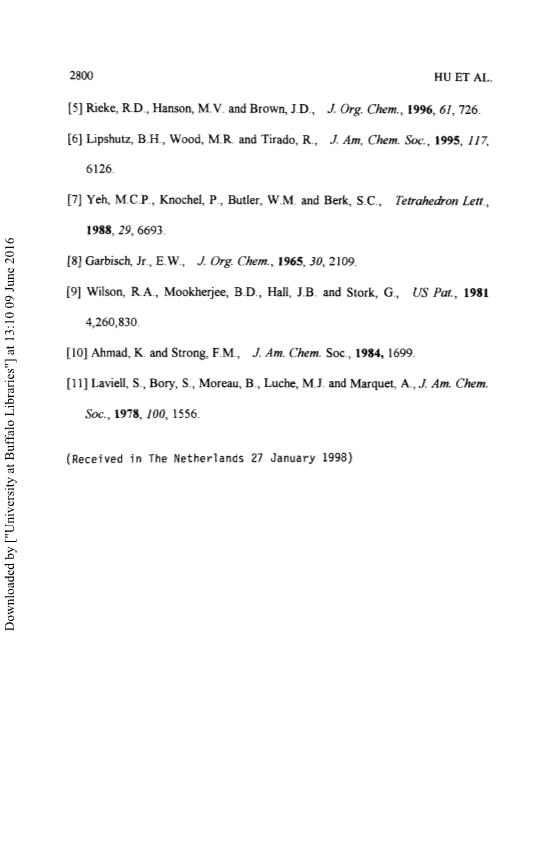 2800 HU ET AL.

[5] Rieke, R.D., Hanson, M.V. and Brown, J.D., J. Org. Chem., 1996, 61, 726.

[6] Lipshutz, B.H., Wood, M.R. and Tirado, R., J. Am, Chem. Soc., 1995, 117, 6126.

[7] Yeh, M.C.P., Knochel, P., Butler, W.M. and Berk, S.C., Tetrahedron Lett., 1988, 29, 6693.

[8] Garbisch, Jr., E.W., J. Org. Chem., 1965, 30, 2109.

[9] Wilson, R.A., Mookherjee, B.D., Hall, J.B. and Stork, G., US Pat., 1981 4,260,830.

[10] Ahmad, K. and Strong, F.M., J. Am. Chem. Soc., 1984, 1699.

[11] Laviell, S., Bory, S., Moreau, B., Luche, M.J. and Marquet, A., J. Am. Chem. Soc., 1978, 100, 1556.

(Received in The Netherlands 27 January 1998)

Downloaded by ["University at Buffalo Libraries"] at 13:10 09 June 2016